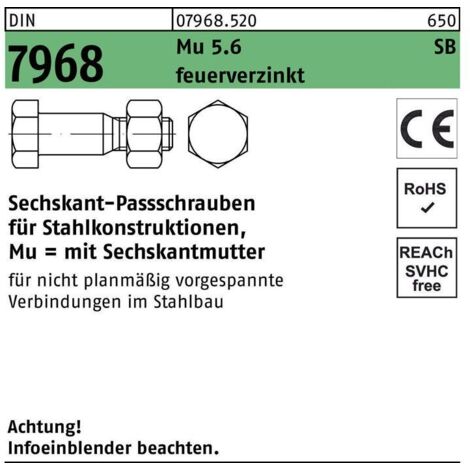 DIN 07968.520 650

7968 Mu 5.6 SB
feuerverzinkt

CE

RoHS
✓

REACh
SVHC
free

Sechskant-Passschrauben
für Stahlkonstruktionen,
Mu = mit Sechskantmutter

für nicht planmäßig vorgespannte Verbindungen im Stahlbau

Achtung!
Infoeinblender beachten.